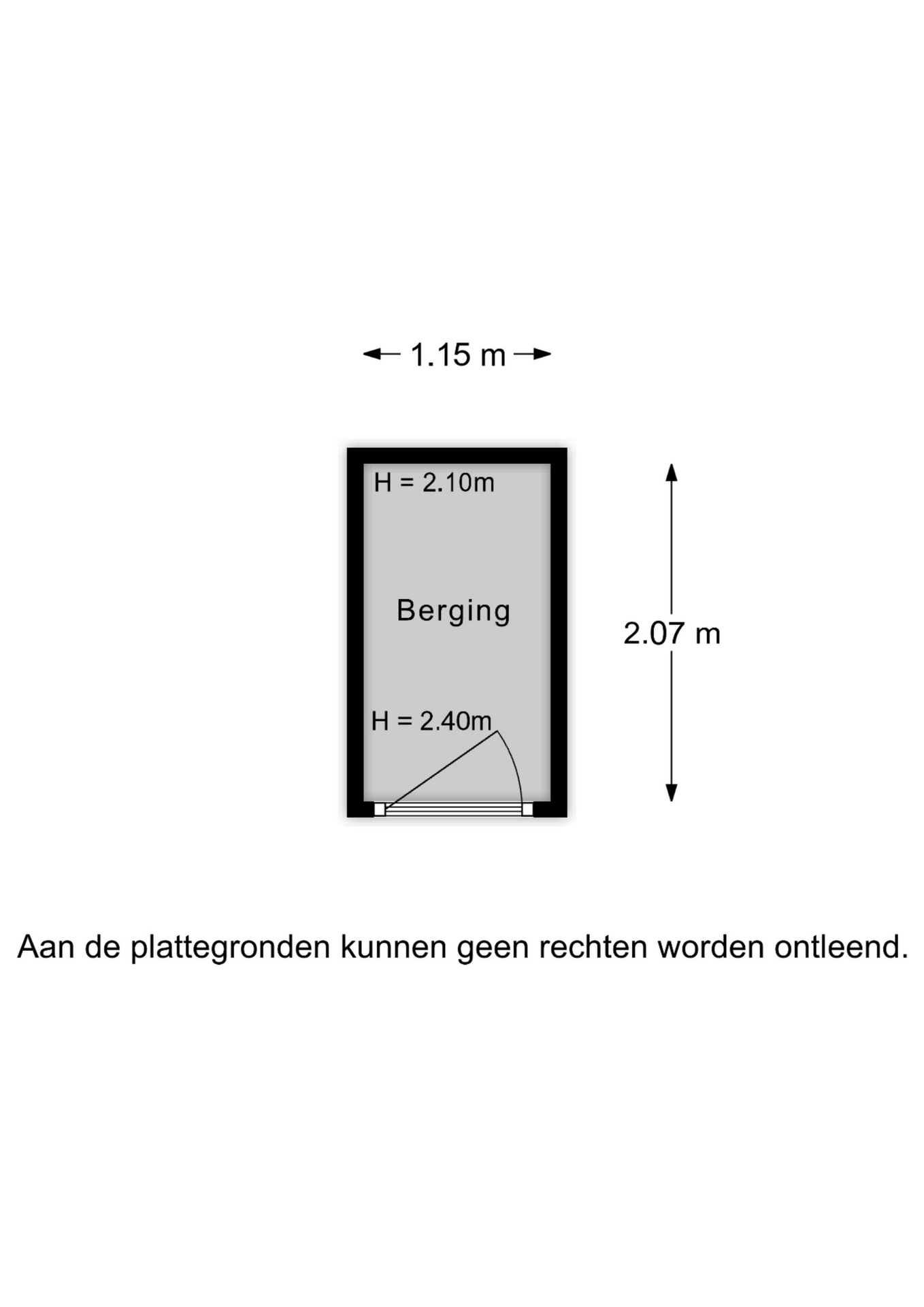 1.15 m

H = 2.10m

Berging

2.07 m

H = 2.40m

Aan de plattegronden kunnen geen rechten worden ontleend.